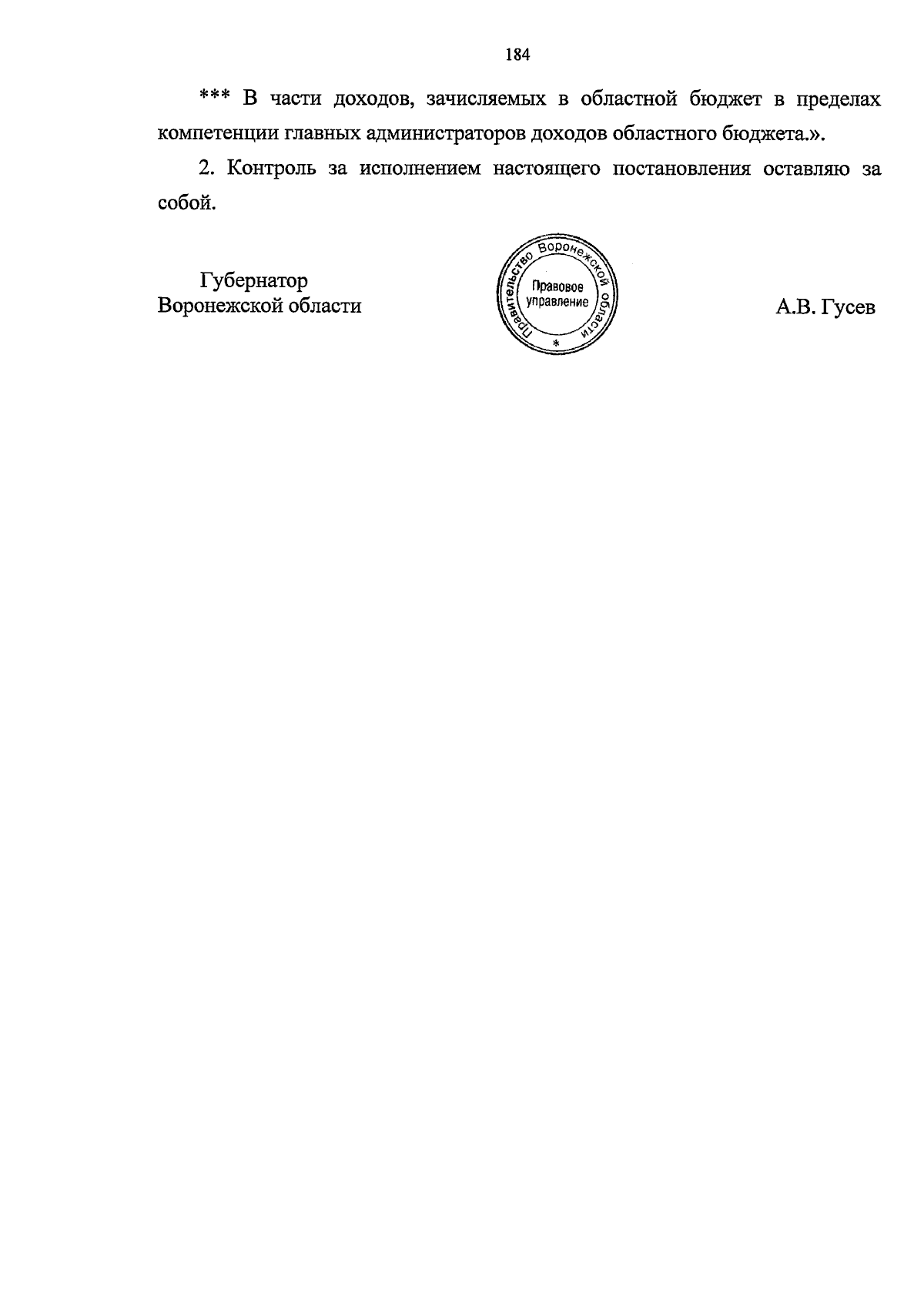 184

*** В части доходов, зачисляемых в областной бюджет в пределах компетенции главных администраторов доходов областного бюджета.».

2. Контроль за исполнением настоящего постановления оставляю за собой.

Губернатор
Воронежской области

Правительство Воронежской области
Правовое управление
*

А.В. Гусев